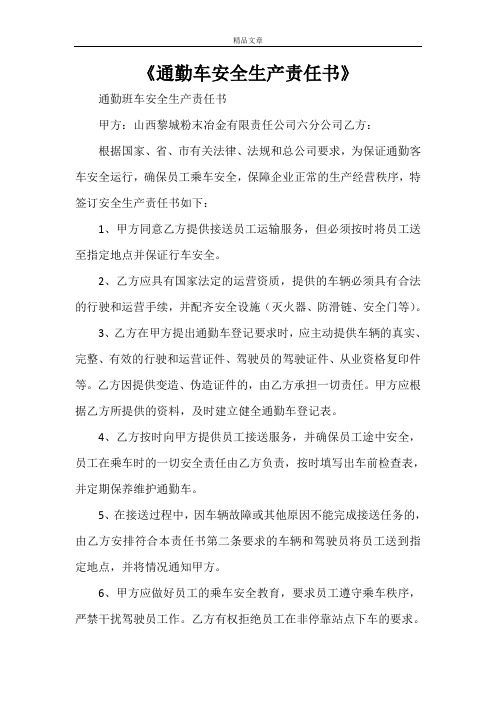 精品文章

《通勤车安全生产责任书》

通勤班车安全生产责任书

甲方：山西黎城粉末冶金有限责任公司六分公司乙方：

根据国家、省、市有关法律、法规和总公司要求，为保证通勤客车安全运行，确保员工乘车安全，保障企业正常的生产经营秩序，特签订安全生产责任书如下：

1、甲方同意乙方提供接送员工运输服务，但必须按时将员工送至指定地点并保证行车安全。

2、乙方应具有国家法定的运营资质，提供的车辆必须具有合法的行驶和运营手续，并配齐安全设施（灭火器、防滑链、安全门等）。

3、乙方在甲方提出通勤车登记要求时，应主动提供车辆的真实、完整、有效的行驶和运营证件、驾驶员的驾驶证件、从业资格复印件等。乙方因提供变造、伪造证件的，由乙方承担一切责任。甲方应根据乙方所提供的资料，及时建立健全通勤车登记表。

4、乙方按时向甲方提供员工接送服务，并确保员工途中安全，员工在乘车时的一切安全责任由乙方负责，按时填写出车前检查表，并定期保养维护通勤车。

5、在接送过程中，因车辆故障或其他原因不能完成接送任务的，由乙方安排符合本责任书第二条要求的车辆和驾驶员将员工送到指定地点，并将情况通知甲方。

6、甲方应做好员工的乘车安全教育，要求员工遵守乘车秩序，严禁干扰驾驶员工作。乙方有权拒绝员工在非停靠站点下车的要求。